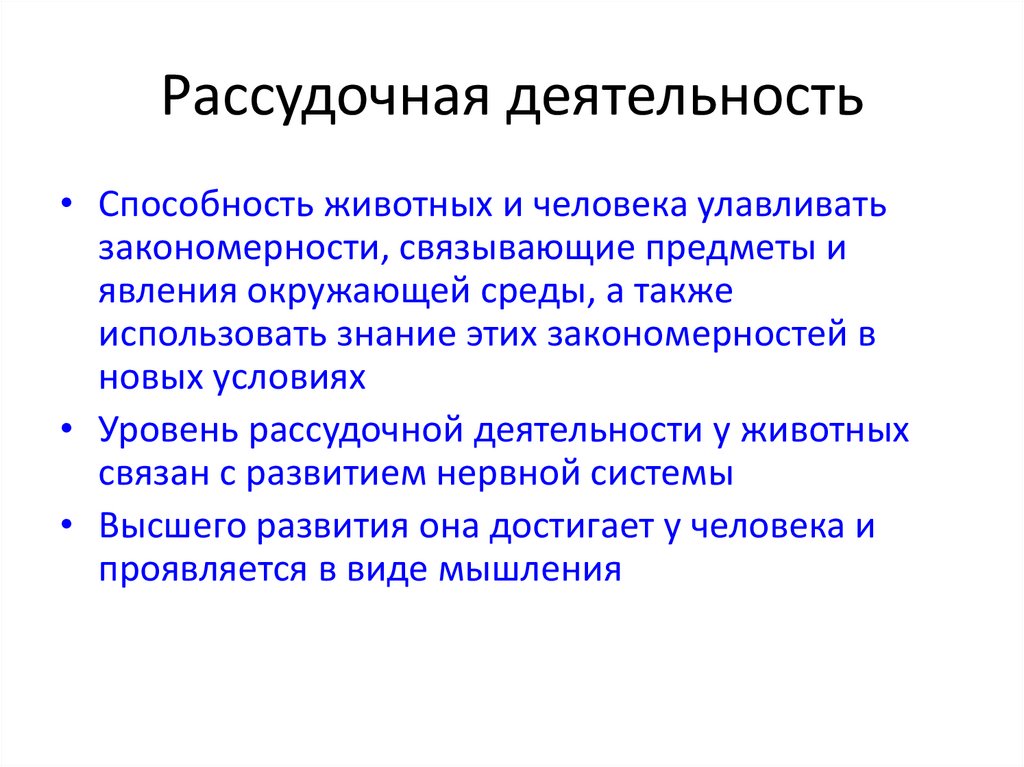 Рассудочная деятельность

• Способность животных и человека улавливать закономерности, связывающие предметы и явления окружающей среды, а также использовать знание этих закономерностей в новых условиях

• Уровень рассудочной деятельности у животных связан с развитием нервной системы

• Высшего развития она достигает у человека и проявляется в виде мышления